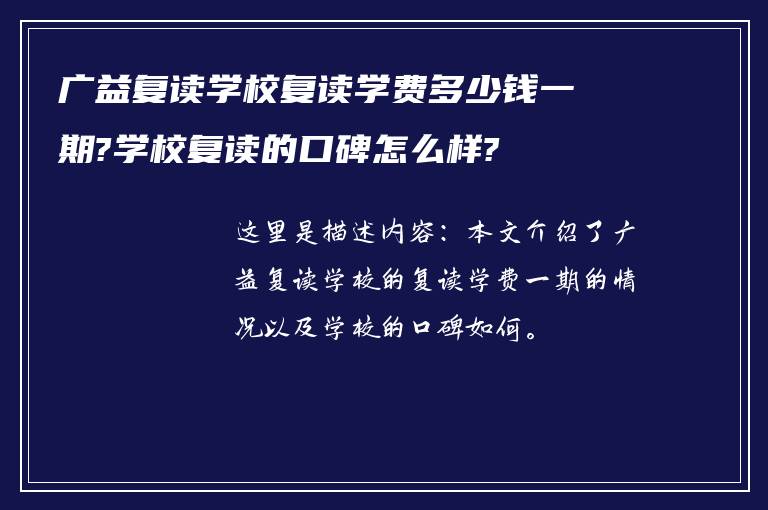 广益复读学校复读学费多少钱一期?学校复读的口碑怎么样?

这里是描述内容：本文介绍了广益复读学校的复读学费一期的情况以及学校的口碑如何。